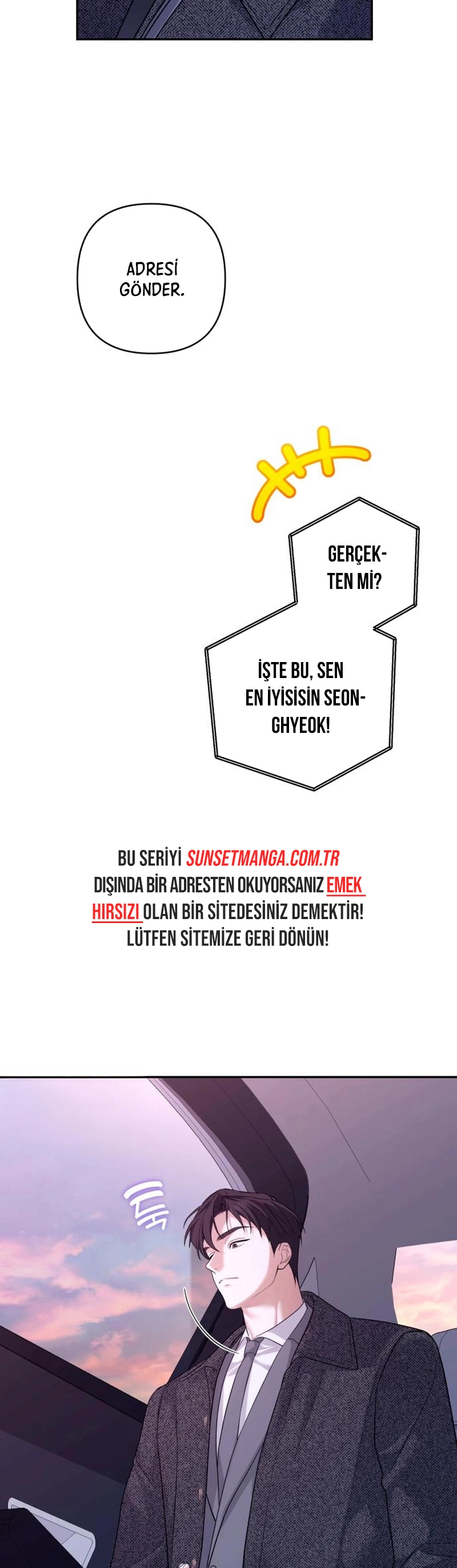 ADRESİ GÖNDER.

GERÇEKTEN Mİ?

İŞTE BU, SEN EN İYİSİSİN SEONGHYEOK!

BU SERİYİ SUNSETMANGA.COM.TR DIŞINDA BİR ADRESTEN OKUYORSANIZ EMEK HIRSIZI OLAN BİR SİTEDESİNİZ DEMEKTİR! LÜTFEN SİTEMİZE GERİ DÖNÜN!